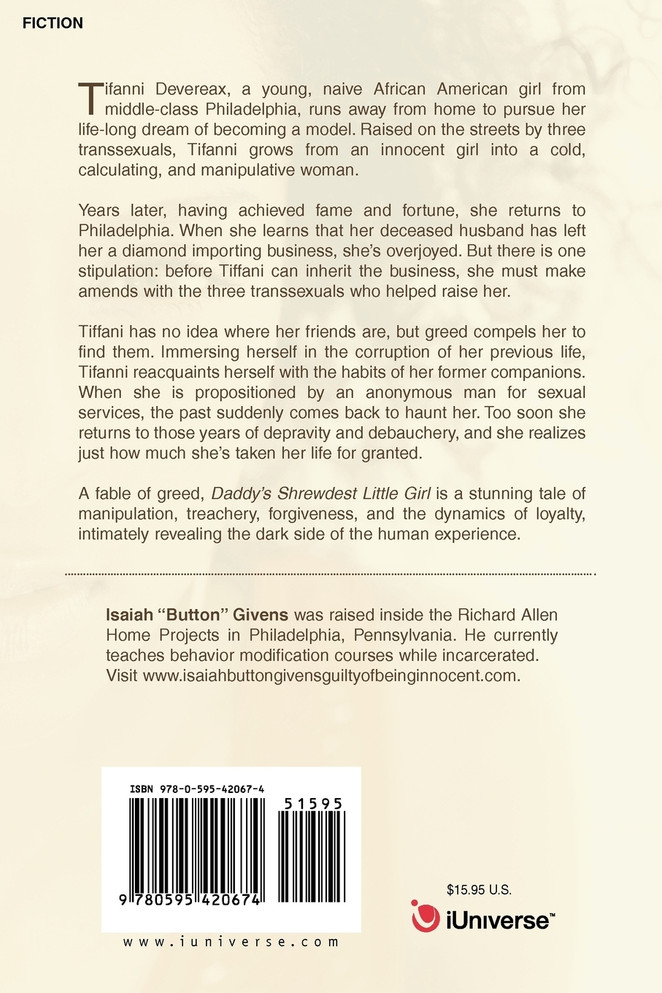 FICTION

Tifanni Devereax, a young, naive African American girl from middle-class Philadelphia, runs away from home to pursue her life-long dream of becoming a model. Raised on the streets by three transsexuals, Tifanni grows from an innocent girl into a cold, calculating, and manipulative woman.

Years later, having achieved fame and fortune, she returns to Philadelphia. When she learns that her deceased husband has left her a diamond importing business, she's overjoyed. But there is one stipulation: before Tiffani can inherit the business, she must make amends with the three transsexuals who helped raise her.

Tiffani has no idea where her friends are, but greed compels her to find them. Immersing herself in the corruption of her previous life, Tifanni reacquaints herself with the habits of her former companions. When she is propositioned by an anonymous man for sexual services, the past suddenly comes back to haunt her. Too soon she returns to those years of depravity and debauchery, and she realizes just how much she's taken her life for granted.

A fable of greed, Daddy's Shrewdest Little Girl is a stunning tale of manipulation, treachery, forgiveness, and the dynamics of loyalty, intimately revealing the dark side of the human experience.

Isaiah "Button" Givens was raised inside the Richard Allen Home Projects in Philadelphia, Pennsylvania. He currently teaches behavior modification courses while incarcerated. Visit www.isaiahbuttongivensguiltyofbeinginnocent.com.

ISBN 978-0-595-42067-4

51595

9 780595 420674

www.iuniverse.com

$15.95 U.S.

iUniverse™